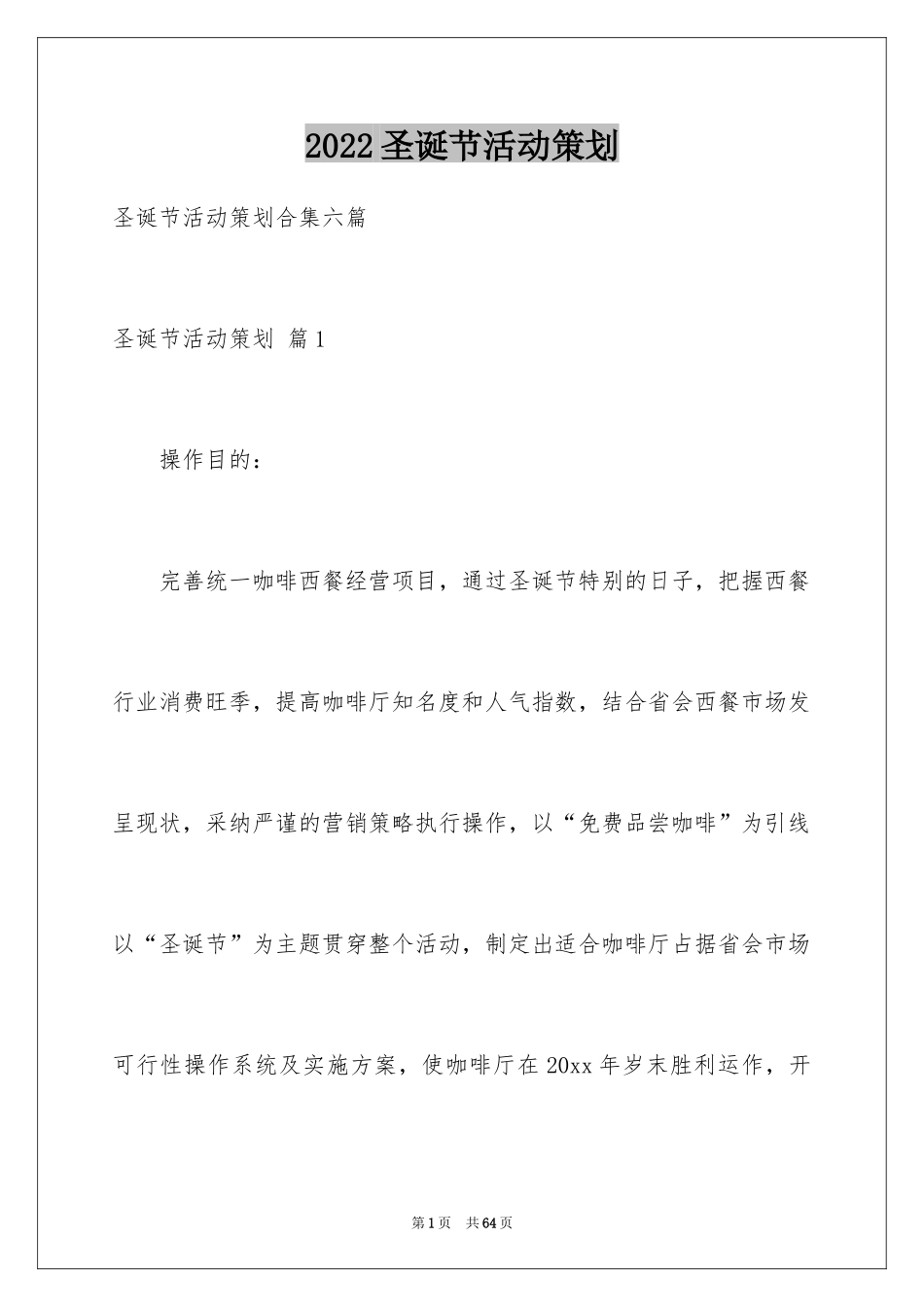 2022圣诞节活动策划

圣诞节活动策划合集六篇

圣诞节活动策划 篇1

操作目的：

完善统一咖啡西餐经营项目，通过圣诞节特别的日子，把握西餐行业消费旺季，提高咖啡厅知名度和人气指数，结合省会西餐市场发呈现状，采纳严谨的营销策略执行操作，以“免费品尝咖啡”为引线以“圣诞节”为主题贯穿整个活动，制定出适合咖啡厅占据省会市场可行性操作系统及实施方案，使咖啡厅在20xx年岁末胜利运作，开

第1页 共64页